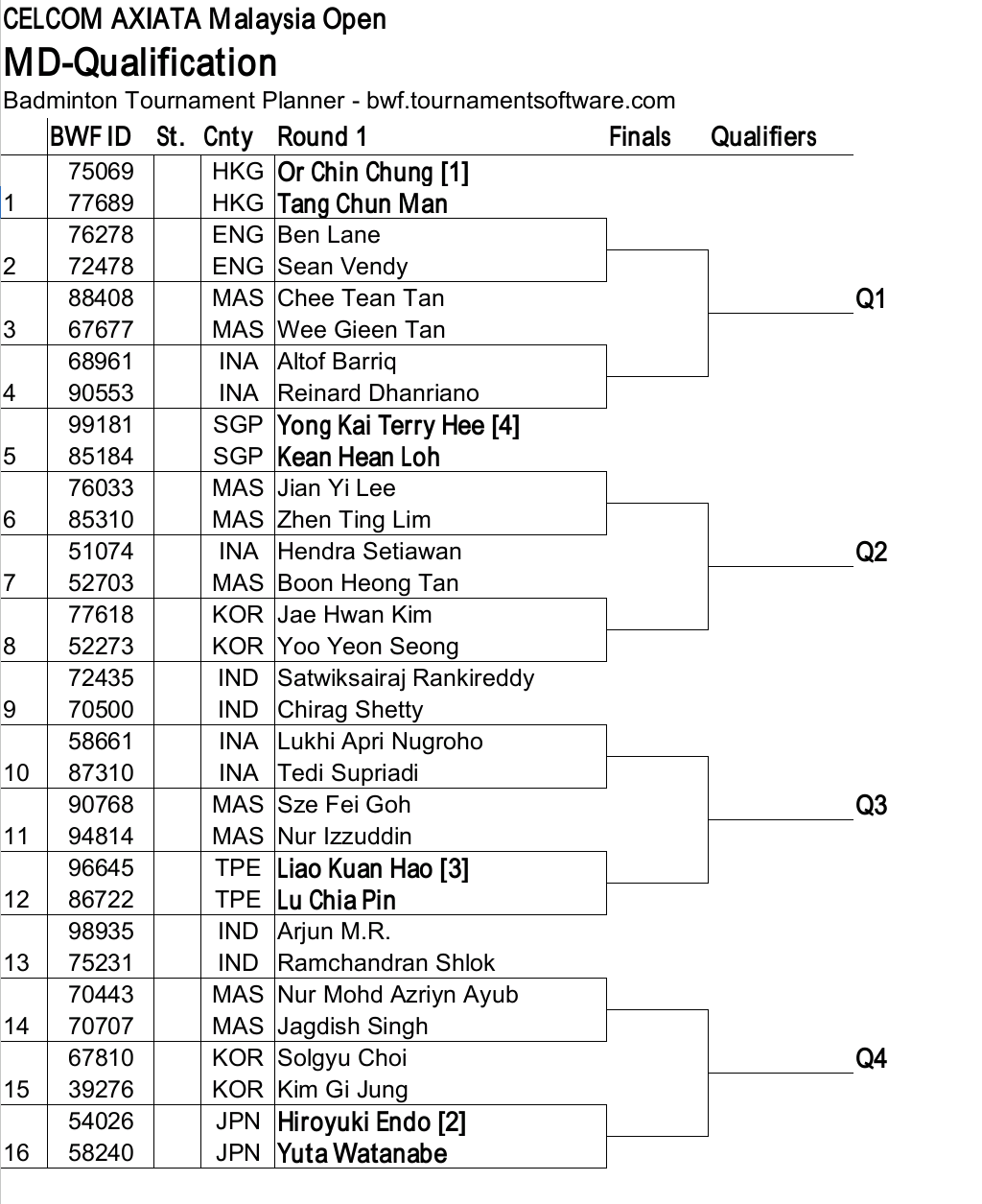 CELCOM AXIATA Malaysia Open
MD-Qualification
Badminton Tournament Planner - bwf.tournamentsoftware.com

| | BWF ID | St. | Cnty | Round 1 | Finals | Qualifiers |
|---|---|---|---|---|---|---|
| | 75069 | | HKG | Or Chin Chung [1] | | |
| 1 | 77689 | | HKG | Tang Chun Man | | |
| | 76278 | | ENG | Ben Lane | | |
| 2 | 72478 | | ENG | Sean Vendy | | |
| | 88408 | | MAS | Chee Tean Tan | | Q1 |
| 3 | 67677 | | MAS | Wee Gieen Tan | | |
| | 68961 | | INA | Altof Barriq | | |
| 4 | 90553 | | INA | Reinard Dhanriano | | |
| | 99181 | | SGP | Yong Kai Terry Hee [4] | | |
| 5 | 85184 | | SGP | Kean Hean Loh | | |
| | 76033 | | MAS | Jian Yi Lee | | |
| 6 | 85310 | | MAS | Zhen Ting Lim | | |
| | 51074 | | INA | Hendra Setiawan | | Q2 |
| 7 | 52703 | | MAS | Boon Heong Tan | | |
| | 77618 | | KOR | Jae Hwan Kim | | |
| 8 | 52273 | | KOR | Yoo Yeon Seong | | |
| | 72435 | | IND | Satwiksairaj Rankireddy | | |
| 9 | 70500 | | IND | Chirag Shetty | | |
| | 58661 | | INA | Lukhi Apri Nugroho | | |
| 10 | 87310 | | INA | Tedi Supriadi | | |
| | 90768 | | MAS | Sze Fei Goh | | Q3 |
| 11 | 94814 | | MAS | Nur Izzuddin | | |
| | 96645 | | TPE | Liao Kuan Hao [3] | | |
| 12 | 86722 | | TPE | Lu Chia Pin | | |
| | 98935 | | IND | Arjun M.R. | | |
| 13 | 75231 | | IND | Ramchandran Shlok | | |
| | 70443 | | MAS | Nur Mohd Azriyn Ayub | | |
| 14 | 70707 | | MAS | Jagdish Singh | | |
| | 67810 | | KOR | Solgyu Choi | | Q4 |
| 15 | 39276 | | KOR | Kim Gi Jung | | |
| | 54026 | | JPN | Hiroyuki Endo [2] | | |
| 16 | 58240 | | JPN | Yuta Watanabe | | |